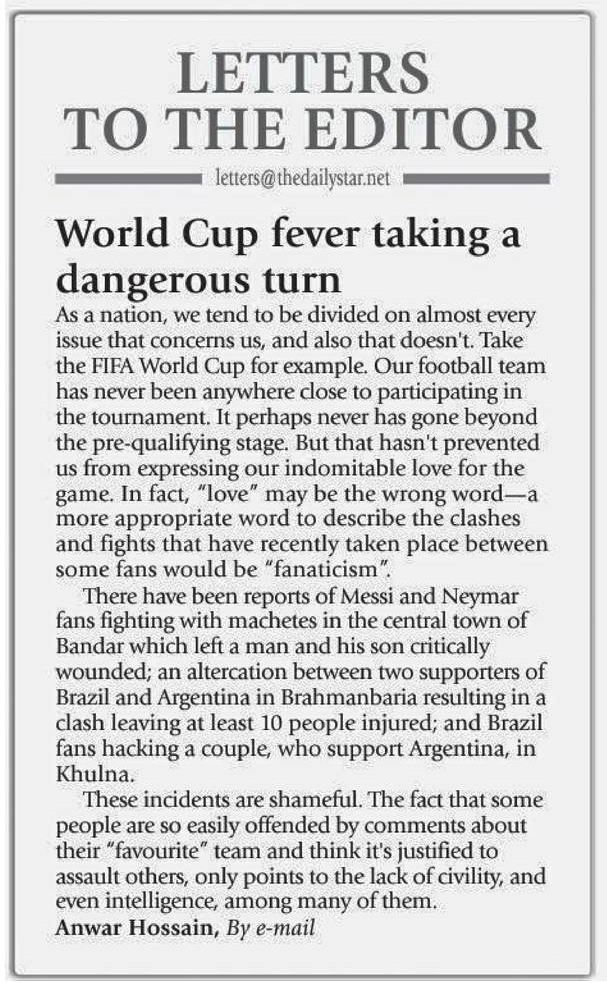 LETTERS TO THE EDITOR

letters@thedailystar.net

World Cup fever taking a dangerous turn

As a nation, we tend to be divided on almost every issue that concerns us, and also that doesn't. Take the FIFA World Cup for example. Our football team has never been anywhere close to participating in the tournament. It perhaps never has gone beyond the pre-qualifying stage. But that hasn't prevented us from expressing our indomitable love for the game. In fact, "love" may be the wrong word—a more appropriate word to describe the clashes and fights that have recently taken place between some fans would be "fanaticism".

There have been reports of Messi and Neymar fans fighting with machetes in the central town of Bandar which left a man and his son critically wounded; an altercation between two supporters of Brazil and Argentina in Brahmanbaria resulting in a clash leaving at least 10 people injured; and Brazil fans hacking a couple, who support Argentina, in Khulna.

These incidents are shameful. The fact that some people are so easily offended by comments about their "favourite" team and think it's justified to assault others, only points to the lack of civility, and even intelligence, among many of them.

Anwar Hossain, By e-mail